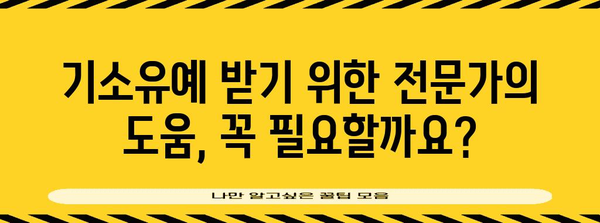 기소유예 받기 위한 전문가의 도움, 꼭 필요할까요?

나만 알고싶은 꿀팁 모음